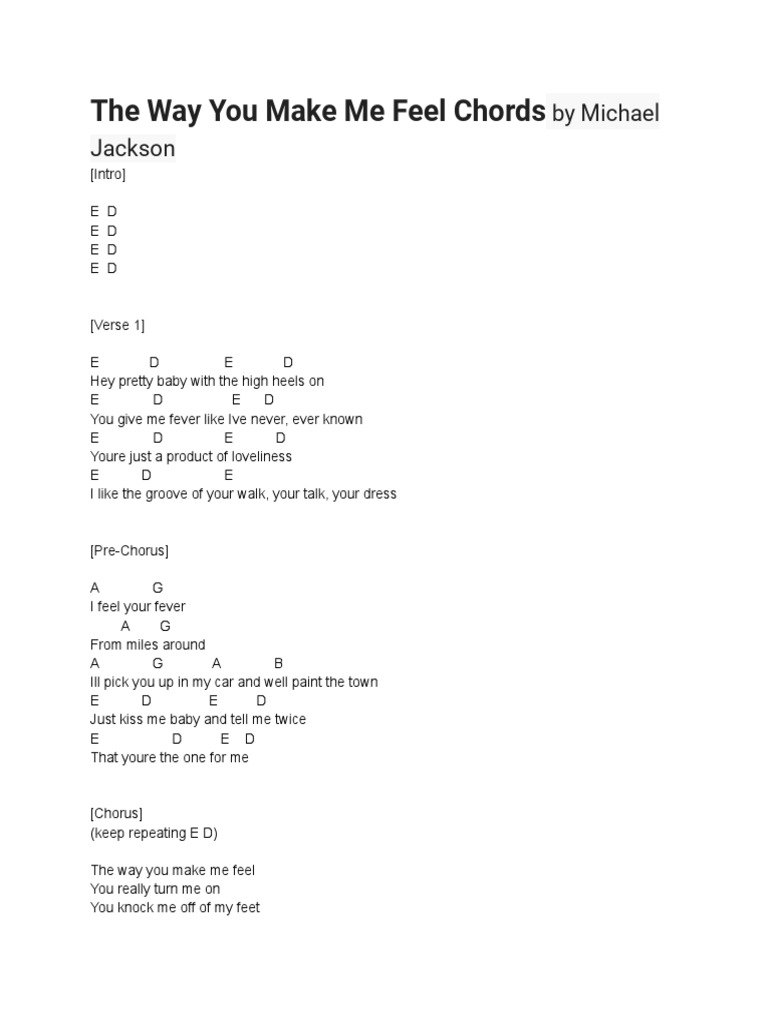 The Way You Make Me Feel Chords by Michael Jackson

[Intro]

E D
E D
E D
E D

[Verse 1]

E D E D
Hey pretty baby with the high heels on
E D E D
You give me fever like Ive never, ever known
E D E D
Youre just a product of loveliness
E D E
I like the groove of your walk, your talk, your dress

[Pre-Chorus]

A G
I feel your fever
A G
From miles around
A G A B
Ill pick you up in my car and well paint the town
E D E D
Just kiss me baby and tell me twice
E D E D
That youre the one for me

[Chorus]
(keep repeating E D)

The way you make me feel
You really turn me on
You knock me off of my feet